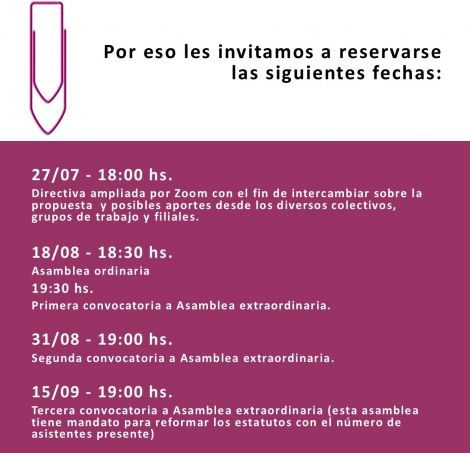 Por eso les invitamos a reservarse las siguientes fechas:

27/07 - 18:00 hs.

Directiva ampliada por Zoom con el fin de intercambiar sobre la propuesta y posibles aportes desde los diversos colectivos, grupos de trabajo y filiales.

18/08 - 18:30 hs.

Asamblea ordinaria

19:30 hs.

Primera convocatoria a Asamblea extraordinaria.

31/08 - 19:00 hs.

Segunda convocatoria a Asamblea extraordinaria.

15/09 - 19:00 hs.

Tercera convocatoria a Asamblea extraordinaria (esta asamblea tiene mandato para reformar los estatutos con el número de asistentes presente)